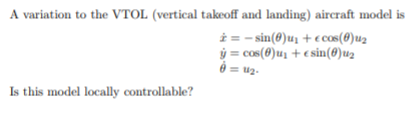 A variation to the VTOL (vertical takeoff and landing) aircraft model is

$\dot{x} = -\sin(\theta)u_1 + \epsilon\cos(\theta)u_2$
$\dot{y} = \cos(\theta)u_1 + \epsilon\sin(\theta)u_2$
$\dot{\theta} = u_2.$

Is this model locally controllable?